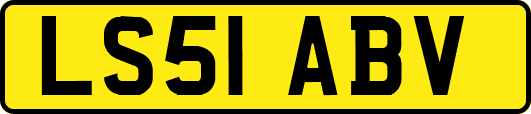 LS51 ABV